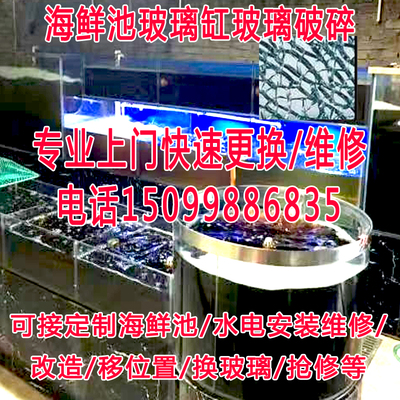 海鲜池玻璃缸玻璃破碎

专业上门快速更换/维修

电话15099886835

可接定制海鲜池/水电安装维修/改造/移位置/换玻璃/抢修等